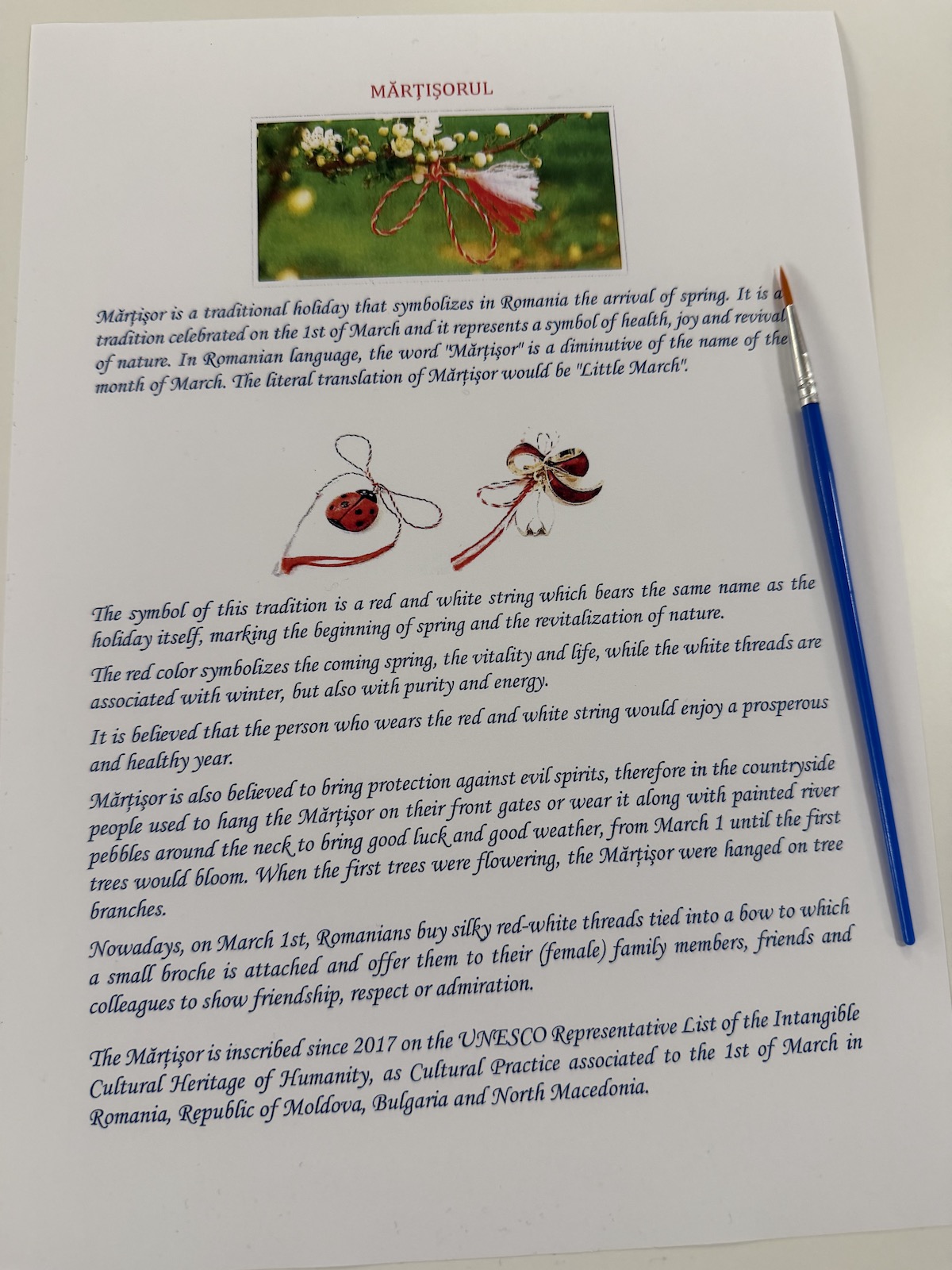 MĂRȚIȘORUL

Mărțișor is a traditional holiday that symbolizes in Romania the arrival of spring. It is a tradition celebrated on the 1st of March and it represents a symbol of health, joy and revival of nature. In Romanian language, the word "Mărțișor" is a diminutive of the name of the month of March. The literal translation of Mărțișor would be "Little March".

The symbol of this tradition is a red and white string which bears the same name as the holiday itself, marking the beginning of spring and the revitalization of nature.

The red color symbolizes the coming spring, the vitality and life, while the white threads are associated with winter, but also with purity and energy.

It is believed that the person who wears the red and white string would enjoy a prosperous and healthy year.

Mărțișor is also believed to bring protection against evil spirits, therefore in the countryside people used to hang the Mărțișor on their front gates or wear it along with painted river pebbles around the neck to bring good luck and good weather, from March 1 until the first trees would bloom. When the first trees were flowering, the Mărțișor were hanged on tree branches.

Nowadays, on March 1st, Romanians buy silky red-white threads tied into a bow to which a small broche is attached and offer them to their (female) family members, friends and colleagues to show friendship, respect or admiration.

The Mărțișor is inscribed since 2017 on the UNESCO Representative List of the Intangible Cultural Heritage of Humanity, as Cultural Practice associated to the 1st of March in Romania, Republic of Moldova, Bulgaria and North Macedonia.